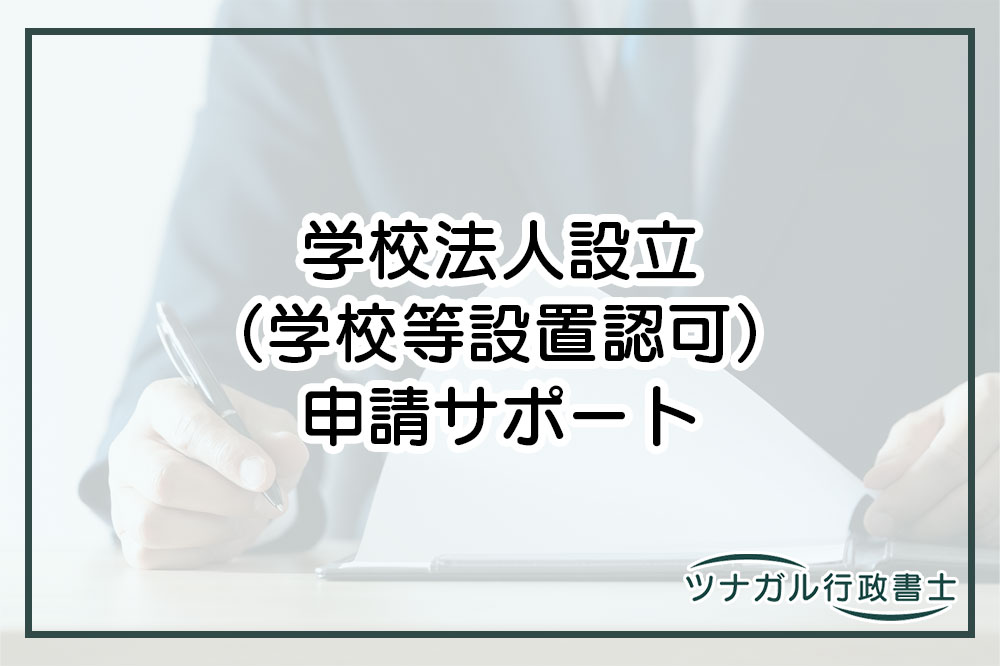 学校法人設立
（学校等設置認可）
申請サポート

ツナガル行政書士